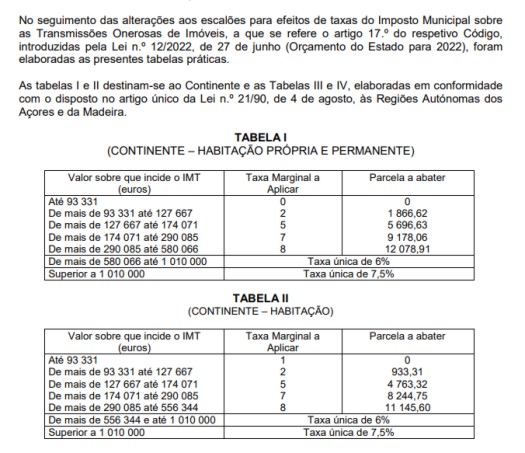 No seguimento das alterações aos escalões para efeitos de taxas do Imposto Municipal sobre as Transmissões Onerosas de Imóveis, a que se refere o artigo 17.º do respetivo Código, introduzidas pela Lei n.º 12/2022, de 27 de junho (Orçamento do Estado para 2022), foram elaboradas as presentes tabelas práticas.

As tabelas I e II destinam-se ao Continente e as Tabelas III e IV, elaboradas em conformidade com o disposto no artigo único da Lei n.º 21/90, de 4 de agosto, às Regiões Autónomas dos Açores e da Madeira.

TABELA I
(CONTINENTE – HABITAÇÃO PRÓPRIA E PERMANENTE)

| Valor sobre que incide o IMT (euros) | Taxa Marginal a Aplicar | Parcela a abater |
|---|---|---|
| Até 93 331 | 0 | 0 |
| De mais de 93 331 até 127 667 | 2 | 1 866,62 |
| De mais de 127 667 até 174 071 | 5 | 5 696,63 |
| De mais de 174 071 até 290 085 | 7 | 9 178,06 |
| De mais de 290 085 até 580 066 | 8 | 12 078,91 |
| De mais de 580 066 até 1 010 000 | Taxa única de 6% | |
| Superior a 1 010 000 | Taxa única de 7,5% | |

TABELA II
(CONTINENTE – HABITAÇÃO)

| Valor sobre que incide o IMT (euros) | Taxa Marginal a Aplicar | Parcela a abater |
|---|---|---|
| Até 93 331 | 1 | 0 |
| De mais de 93 331 até 127 667 | 2 | 933,31 |
| De mais de 127 667 até 174 071 | 5 | 4 763,32 |
| De mais de 174 071 até 290 085 | 7 | 8 244,75 |
| De mais de 290 085 até 556 344 | 8 | 11 145,60 |
| De mais de 556 344 e até 1 010 000 | Taxa única de 6% | |
| Superior a 1 010 000 | Taxa única de 7,5% | |